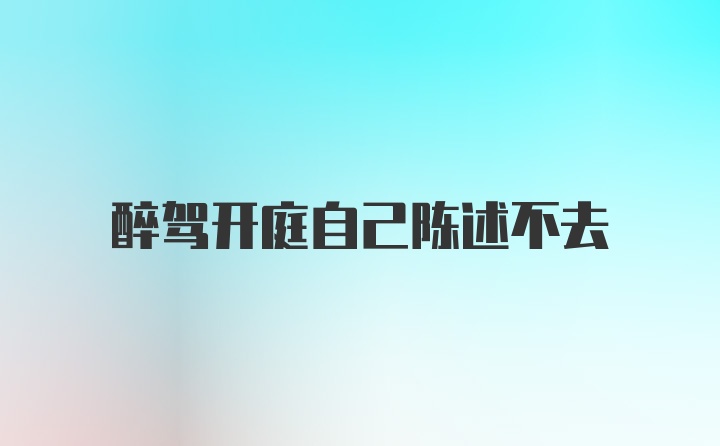 醉驾开庭自己陈述不去